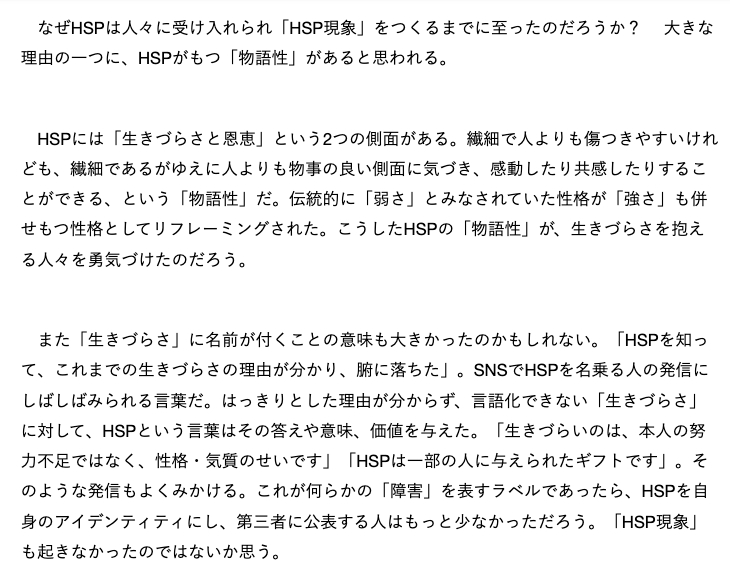 なぜHSPは人々に受け入れられ「HSP現象」をつくるまでに至ったのだろうか？　大きな理由の一つに、HSPがもつ「物語性」があると思われる。

HSPには「生きづらさと恩恵」という2つの側面がある。繊細で人よりも傷つきやすいけれども、繊細であるがゆえに人よりも物事の良い側面に気づき、感動したり共感したりすることができる、という「物語性」だ。伝統的に「弱さ」とみなされていた性格が「強さ」も併せもつ性格としてリフレーミングされた。こうしたHSPの「物語性」が、生きづらさを抱える人々を勇気づけたのだろう。

また「生きづらさ」に名前が付くことの意味も大きかったのかもしれない。「HSPを知って、これまでの生きづらさの理由が分かり、腑に落ちた」。SNSでHSPを名乗る人の発信にしばしばみられる言葉だ。はっきりとした理由が分からず、言語化できない「生きづらさ」に対して、HSPという言葉はその答えや意味、価値を与えた。「生きづらいのは、本人の努力不足ではなく、性格・気質のせいです」「HSPは一部の人に与えられたギフトです」。そのような発信もよくみかける。これが何らかの「障害」を表すラベルであったら、HSPを自身のアイデンティティにし、第三者に公表する人はもっと少なかっただろう。「HSP現象」も起きなかったのではないか思う。